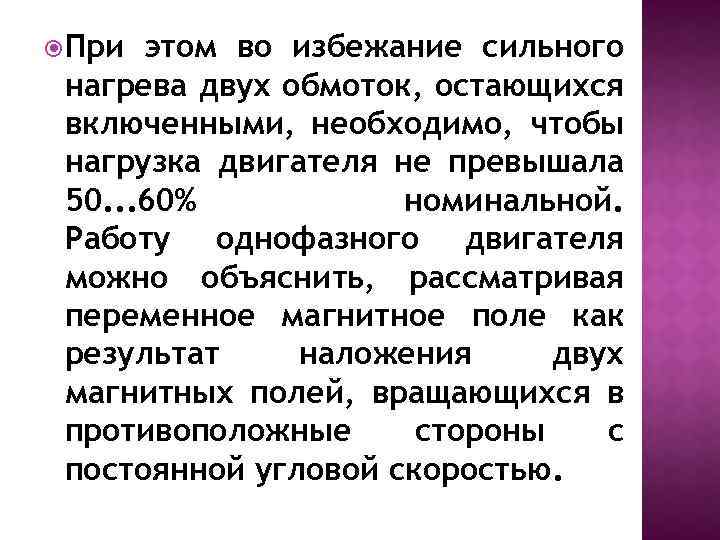 При этом во избежание сильного нагрева двух обмоток, остающихся включенными, необходимо, чтобы нагрузка двигателя не превышала 50...60% номинальной. Работу однофазного двигателя можно объяснить, рассматривая переменное магнитное поле как результат наложения двух магнитных полей, вращающихся в противоположные стороны с постоянной угловой скоростью.